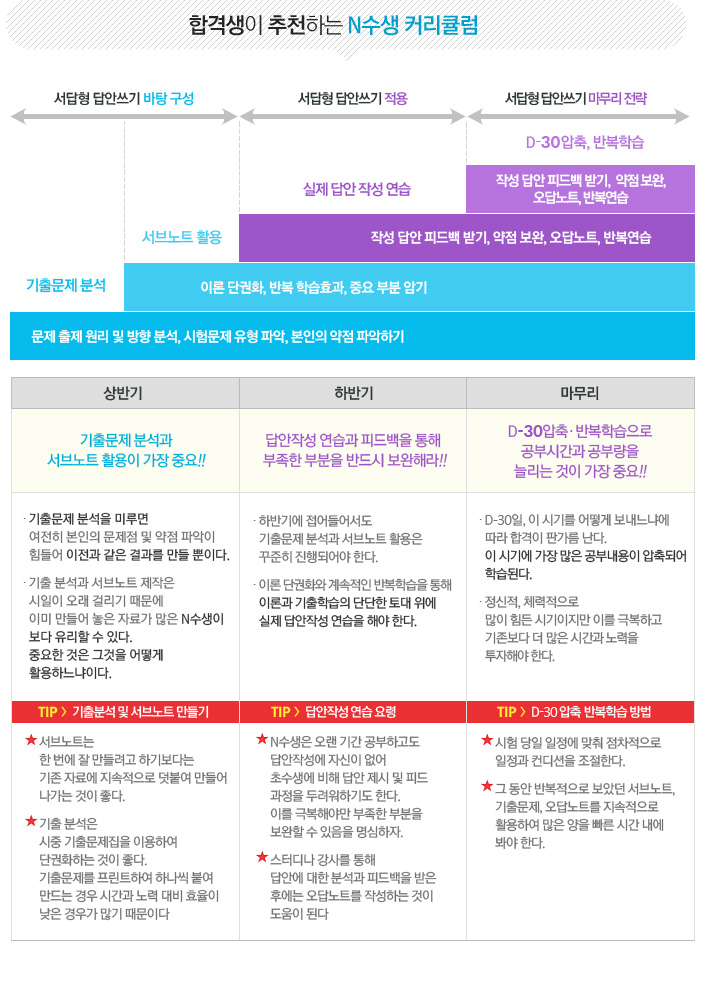 합격생이 추천하는 N수생 커리큘럼

서답형 답안쓰기 바탕 구성

서답형 답안쓰기 적용

서답형 답안쓰기 마무리 전략

D-30압축, 반복학습

실제 답안 작성 연습

작성 답안 피드백 받기, 약점 보완, 오답노트, 반복연습

서브노트 활용

작성 답안 피드백 받기, 약점 보완, 오답노트, 반복연습

기출문제 분석

이론 단권화, 반복 학습효과, 중요 부분 암기

문제 출제 원리 및 방향 분석, 시험문제 유형 파악, 본인의 약점 파악하기

| 상반기 | 하반기 | 마무리 |
|---|---|---|
| 기출문제 분석과 서브노트 활용이 가장 중요!! | 답안작성 연습과 피드백을 통해 부족한 부분을 반드시 보완해라!! | D-30압축·반복학습으로 공부시간과 공부량을 늘리는 것이 가장 중요!! |
| · 기출문제 분석을 미루면 여전히 본인의 문제점 및 약점 파악이 힘들어 이전과 같은 결과를 만들 뿐이다. · 기출 분석과 서브노트 제작은 시일이 오래 걸리기 때문에 이미 만들어 놓은 자료가 많은 N수생이 보다 유리할 수 있다. 중요한 것은 그것을 어떻게 활용하느냐이다. | · 하반기에 접어들어서도 기출문제 분석과 서브노트 활용은 꾸준히 진행되어야 한다. · 이론 단권화와 계속적인 반복학습을 통해 이론과 기출학습의 단단한 토대 위에 실제 답안작성 연습을 해야 한다. | · D-30일, 이 시기를 어떻게 보내느냐에 따라 합격이 판가름 난다. 이 시기에 가장 많은 공부내용이 압축되어 학습된다. · 정신적, 체력적으로 많이 힘든 시기이지만 이를 극복하고 기존보다 더 많은 시간과 노력을 투자해야 한다. |
| TIP > 기출분석 및 서브노트 만들기 | TIP > 답안작성 연습 요령 | TIP > D-30 압축 반복학습 방법 |
| ★ 서브노트는 한 번에 잘 만들려고 하기보다는 기존 자료에 지속적으로 덧붙여 만들어 나가는 것이 좋다. ★ 기출 분석은 시중 기출문제집을 이용하여 단권화하는 것이 좋다. 기출문제를 프린트하여 하나씩 붙여 만드는 경우 시간과 노력 대비 효율이 낮은 경우가 많기 때문이다 | ★ N수생은 오랜 기간 공부하고도 답안작성에 자신이 없어 초수생에 비해 답안 제시 및 피드 과정을 두려워하기도 한다. 이를 극복해야만 부족한 부분을 보완할 수 있음을 명심하자. ★ 스터디나 강사를 통해 답안에 대한 분석과 피드백을 받은 후에는 오답노트를 작성하는 것이 도움이 된다 | ★ 시험 당일 일정에 맞춰 점차적으로 일정과 컨디션을 조절한다. ★ 그 동안 반복적으로 보았던 서브노트, 기출문제, 오답노트를 지속적으로 활용하여 많은 양을 빠른 시간 내에 봐야 한다. |